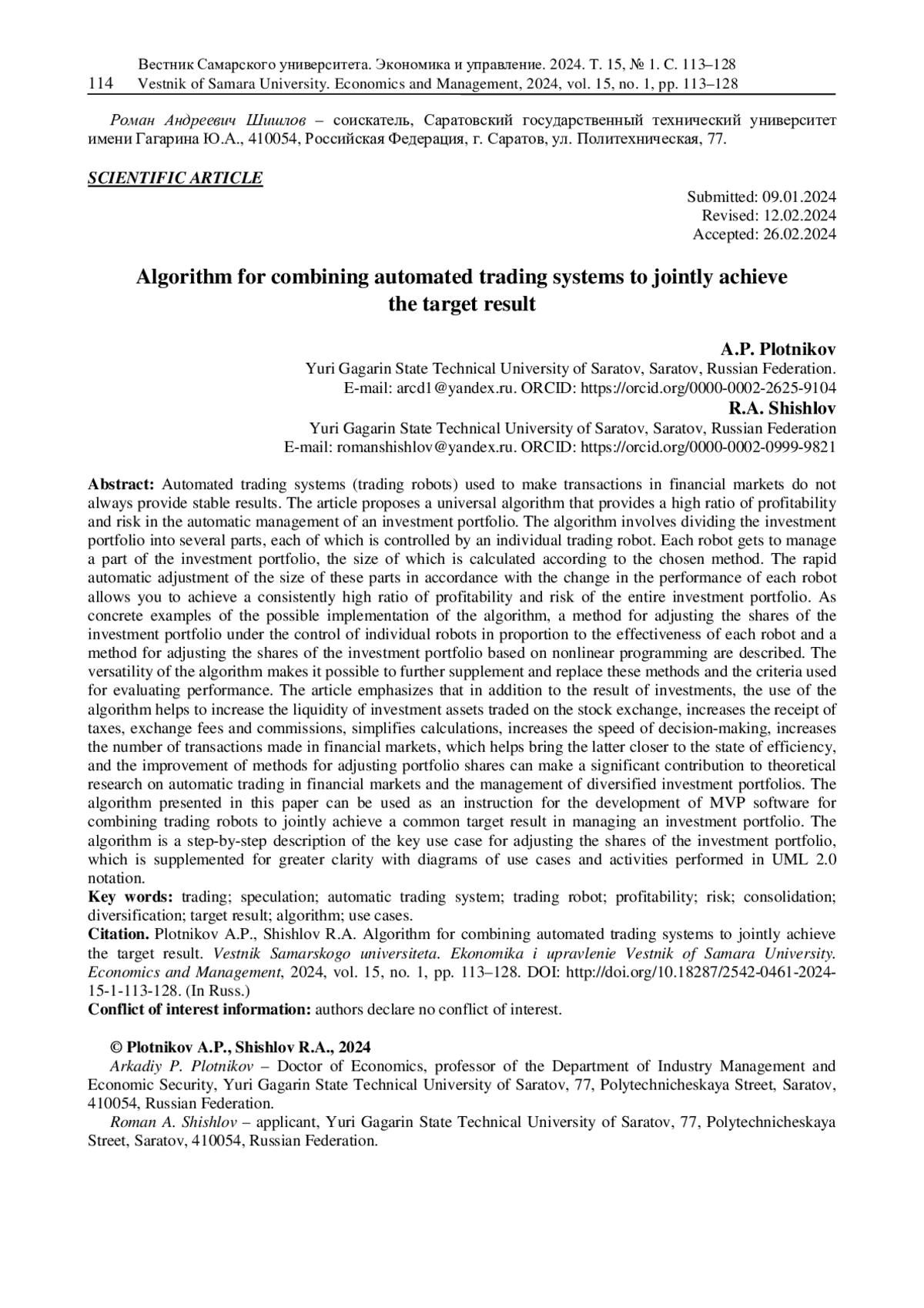 Вестник Самарского университета. Экономика и управление. 2024. Т. 15, № 1. С. 113–128
114 Vestnik of Samara University. Economics and Management, 2024, vol. 15, no. 1, pp. 113–128

Роман Андреевич Шишлов – соискатель, Саратовский государственный технический университет имени Гагарина Ю.А., 410054, Российская Федерация, г. Саратов, ул. Политехническая, 77.

SCIENTIFIC ARTICLE

Submitted: 09.01.2024
Revised: 12.02.2024
Accepted: 26.02.2024

Algorithm for combining automated trading systems to jointly achieve the target result

A.P. Plotnikov
Yuri Gagarin State Technical University of Saratov, Saratov, Russian Federation.
E-mail: arcd1@yandex.ru. ORCID: https://orcid.org/0000-0002-2625-9104
R.A. Shishlov
Yuri Gagarin State Technical University of Saratov, Saratov, Russian Federation
E-mail: romanshishlov@yandex.ru. ORCID: https://orcid.org/0000-0002-0999-9821

Abstract: Automated trading systems (trading robots) used to make transactions in financial markets do not always provide stable results. The article proposes a universal algorithm that provides a high ratio of profitability and risk in the automatic management of an investment portfolio. The algorithm involves dividing the investment portfolio into several parts, each of which is controlled by an individual trading robot. Each robot gets to manage a part of the investment portfolio, the size of which is calculated according to the chosen method. The rapid automatic adjustment of the size of these parts in accordance with the change in the performance of each robot allows you to achieve a consistently high ratio of profitability and risk of the entire investment portfolio. As concrete examples of the possible implementation of the algorithm, a method for adjusting the shares of the investment portfolio under the control of individual robots in proportion to the effectiveness of each robot and a method for adjusting the shares of the investment portfolio based on nonlinear programming are described. The versatility of the algorithm makes it possible to further supplement and replace these methods and the criteria used for evaluating performance. The article emphasizes that in addition to the result of investments, the use of the algorithm helps to increase the liquidity of investment assets traded on the stock exchange, increases the receipt of taxes, exchange fees and commissions, simplifies calculations, increases the speed of decision-making, increases the number of transactions made in financial markets, which helps bring the latter closer to the state of efficiency, and the improvement of methods for adjusting portfolio shares can make a significant contribution to theoretical research on automatic trading in financial markets and the management of diversified investment portfolios. The algorithm presented in this paper can be used as an instruction for the development of MVP software for combining trading robots to jointly achieve a common target result in managing an investment portfolio. The algorithm is a step-by-step description of the key use case for adjusting the shares of the investment portfolio, which is supplemented for greater clarity with diagrams of use cases and activities performed in UML 2.0 notation.
Key words: trading; speculation; automatic trading system; trading robot; profitability; risk; consolidation; diversification; target result; algorithm; use cases.
Citation. Plotnikov A.P., Shishlov R.A. Algorithm for combining automated trading systems to jointly achieve the target result. Vestnik Samarskogo universiteta. Ekonomika i upravlenie Vestnik of Samara University. Economics and Management, 2024, vol. 15, no. 1, pp. 113–128. DOI: http://doi.org/10.18287/2542-0461-2024-15-1-113-128. (In Russ.)
Conflict of interest information: authors declare no conflict of interest.

© Plotnikov A.P., Shishlov R.A., 2024
Arkadiy P. Plotnikov – Doctor of Economics, professor of the Department of Industry Management and Economic Security, Yuri Gagarin State Technical University of Saratov, 77, Polytechnicheskaya Street, Saratov, 410054, Russian Federation.
Roman A. Shishlov – applicant, Yuri Gagarin State Technical University of Saratov, 77, Polytechnicheskaya Street, Saratov, 410054, Russian Federation.